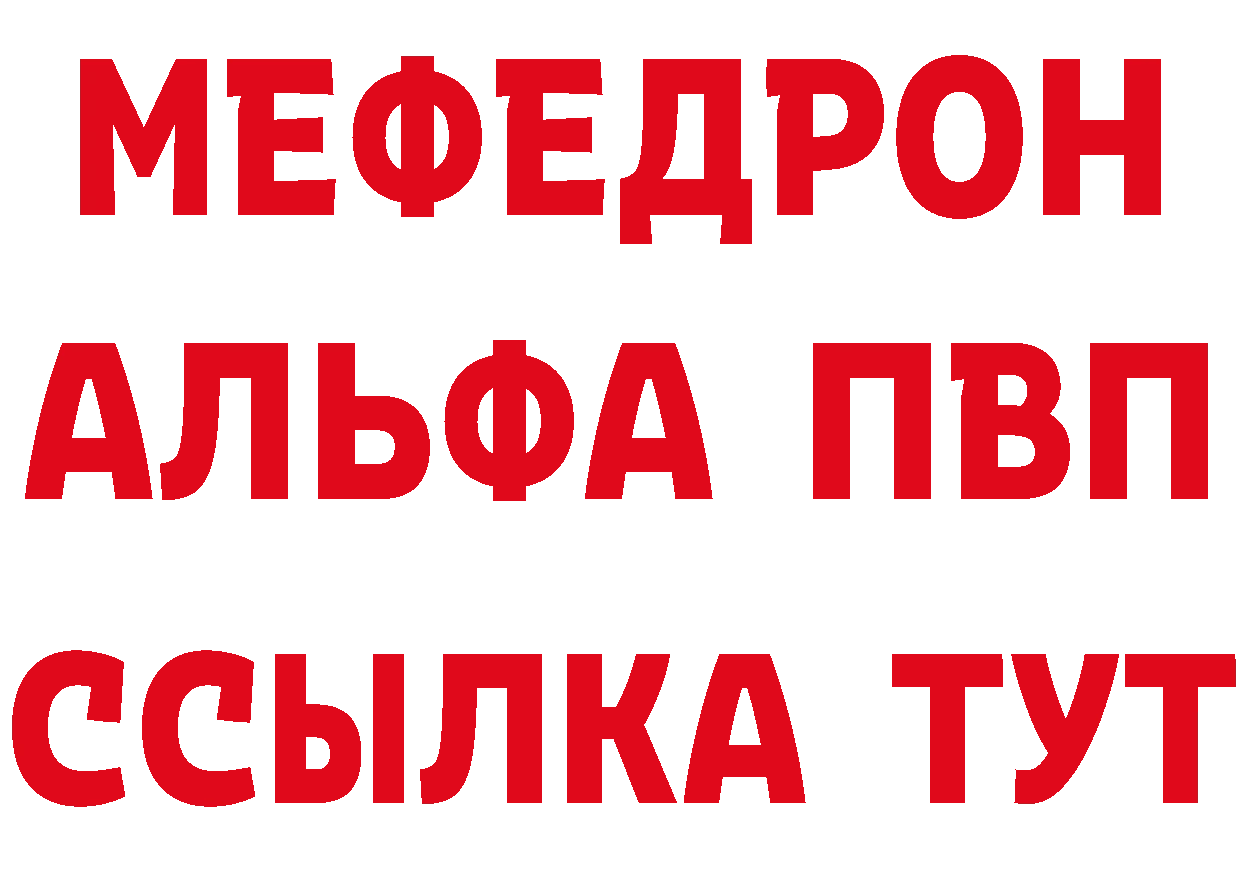 МЕФЕДРОН
АЛЬФА ПВП
ССЫЛКА ТУТ